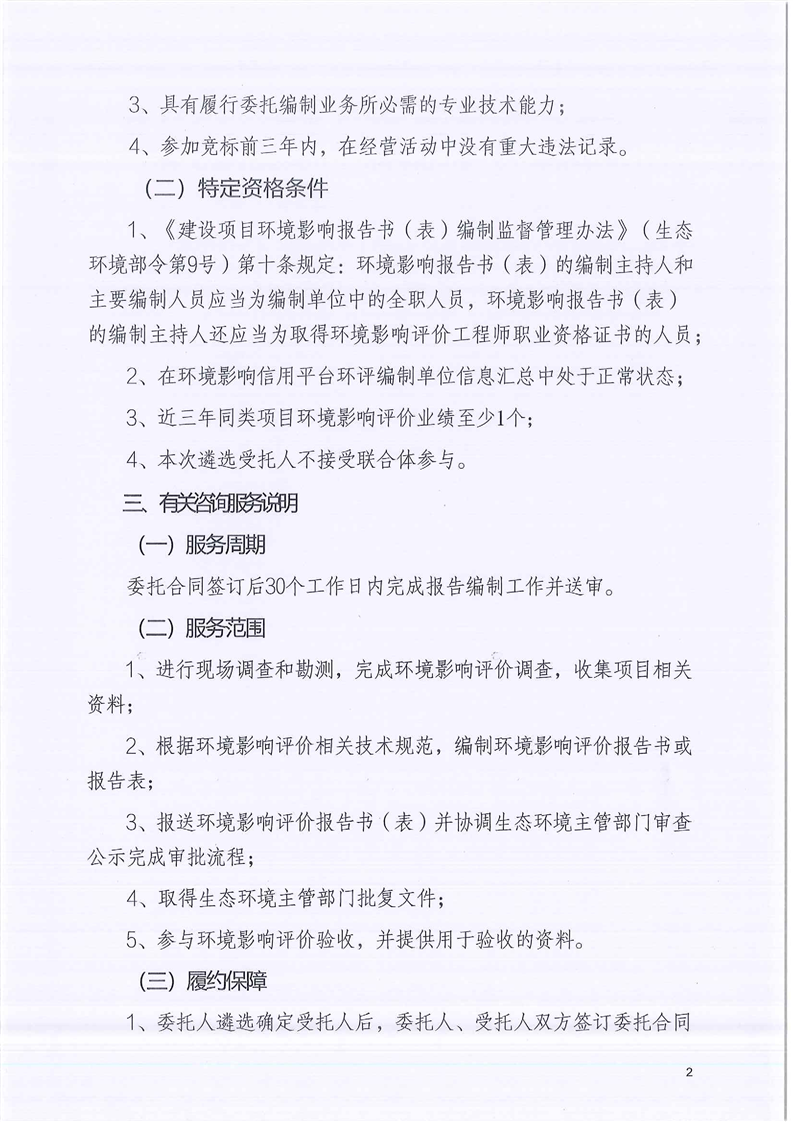 3、具有履行委托编制业务所必需的专业技术能力；

4、参加竞标前三年内，在经营活动中没有重大违法记录。

（二）特定资格条件

1、《建设项目环境影响报告书（表）编制监督管理办法》（生态环境部令第9号）第十条规定：环境影响报告书（表）的编制主持人和主要编制人员应当为编制单位中的全职人员，环境影响报告书（表）的编制主持人还应当为取得环境影响评价工程师职业资格证书的人员；

2、在环境影响信用平台环评编制单位信息汇总中处于正常状态；

3、近三年同类项目环境影响评价业绩至少1个；

4、本次遴选受托人不接受联合体参与。

三、有关咨询服务说明

（一）服务周期

委托合同签订后30个工作日内完成报告编制工作并送审。

（二）服务范围

1、进行现场调查和勘测，完成环境影响评价调查，收集项目相关资料；

2、根据环境影响评价相关技术规范，编制环境影响评价报告书或报告表；

3、报送环境影响评价报告书（表）并协调生态环境主管部门审查公示完成审批流程；

4、取得生态环境主管部门批复文件；

5、参与环境影响评价验收，并提供用于验收的资料。

（三）履约保障

1、委托人遴选确定受托人后，委托人、受托人双方签订委托合同

2